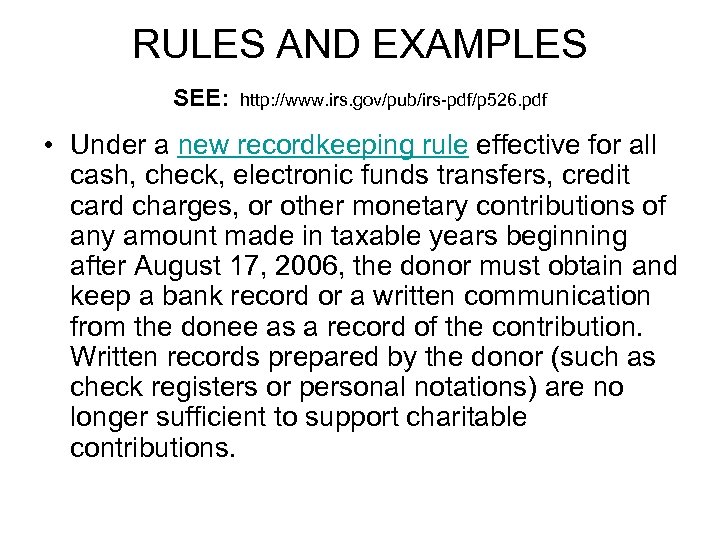 RULES AND EXAMPLES

SEE: http://www.irs.gov/pub/irs-pdf/p526.pdf

• Under a new recordkeeping rule effective for all cash, check, electronic funds transfers, credit card charges, or other monetary contributions of any amount made in taxable years beginning after August 17, 2006, the donor must obtain and keep a bank record or a written communication from the donee as a record of the contribution. Written records prepared by the donor (such as check registers or personal notations) are no longer sufficient to support charitable contributions.